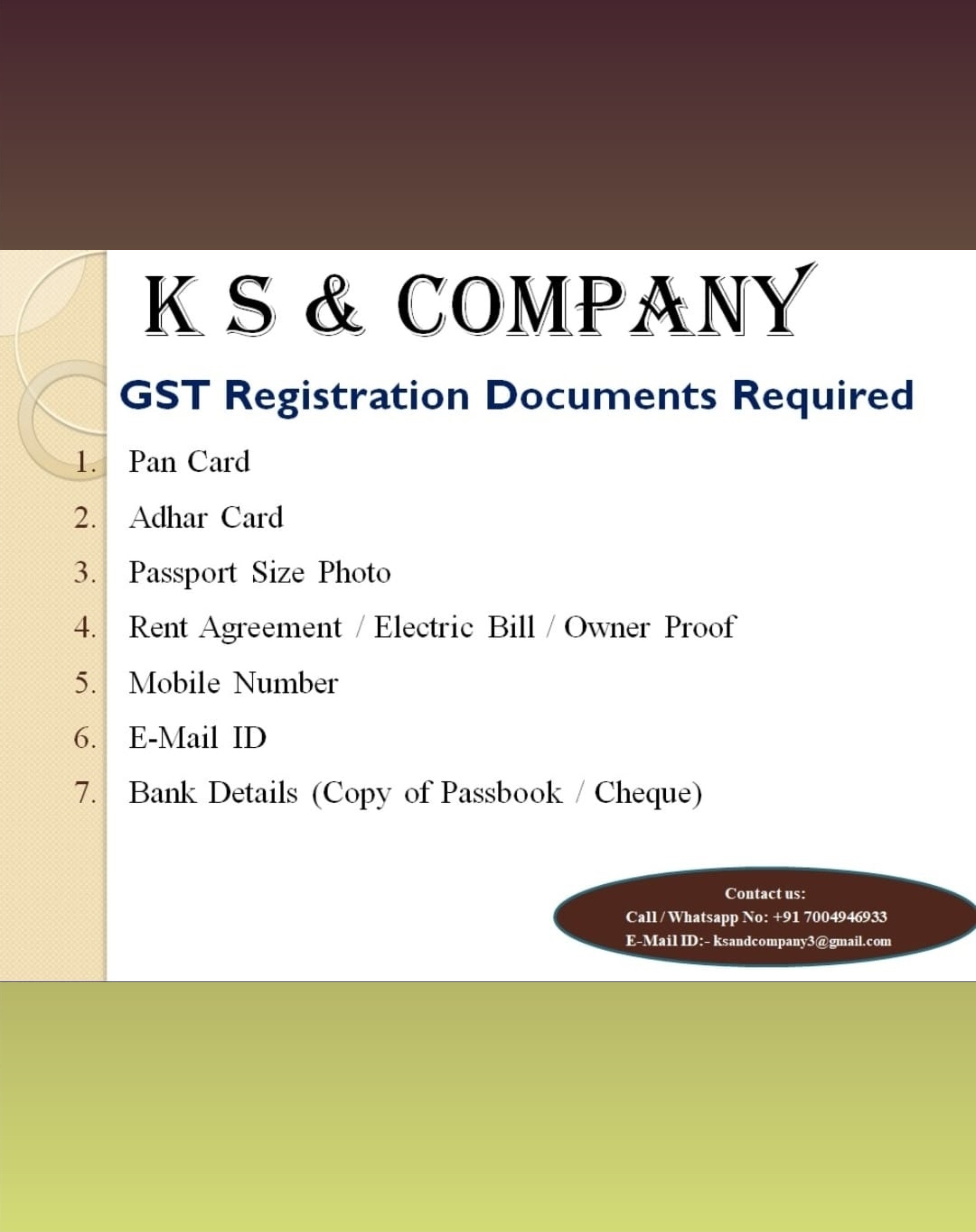 K S & COMPANY

GST Registration Documents Required

1. Pan Card
2. Adhar Card
3. Passport Size Photo
4. Rent Agreement / Electric Bill / Owner Proof
5. Mobile Number
6. E-Mail ID
7. Bank Details (Copy of Passbook / Cheque)

Contact us:
Call / Whatsapp No: +91 7004946933
E-Mail ID:- ksandcompany3@gmail.com